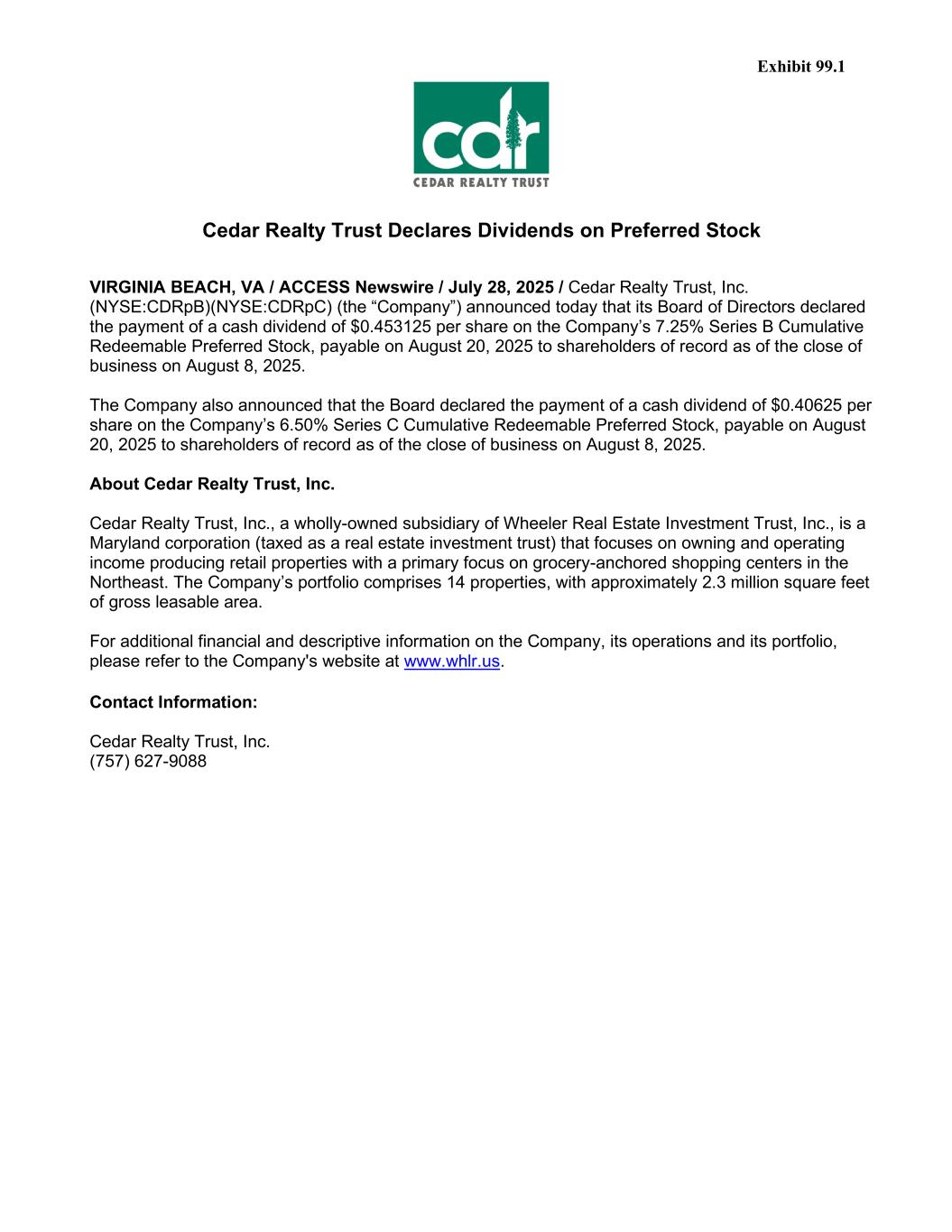 Exhibit 99.1

cdr
CEDAR REALTY TRUST

Cedar Realty Trust Declares Dividends on Preferred Stock

VIRGINIA BEACH, VA / ACCESS Newswire / July 28, 2025 / Cedar Realty Trust, Inc. (NYSE:CDRpB)(NYSE:CDRpC) (the “Company”) announced today that its Board of Directors declared the payment of a cash dividend of $0.453125 per share on the Company’s 7.25% Series B Cumulative Redeemable Preferred Stock, payable on August 20, 2025 to shareholders of record as of the close of business on August 8, 2025.

The Company also announced that the Board declared the payment of a cash dividend of $0.40625 per share on the Company’s 6.50% Series C Cumulative Redeemable Preferred Stock, payable on August 20, 2025 to shareholders of record as of the close of business on August 8, 2025.

About Cedar Realty Trust, Inc.

Cedar Realty Trust, Inc., a wholly-owned subsidiary of Wheeler Real Estate Investment Trust, Inc., is a Maryland corporation (taxed as a real estate investment trust) that focuses on owning and operating income producing retail properties with a primary focus on grocery-anchored shopping centers in the Northeast. The Company’s portfolio comprises 14 properties, with approximately 2.3 million square feet of gross leasable area.

For additional financial and descriptive information on the Company, its operations and its portfolio, please refer to the Company's website at www.whlr.us.

Contact Information:

Cedar Realty Trust, Inc.
(757) 627-9088